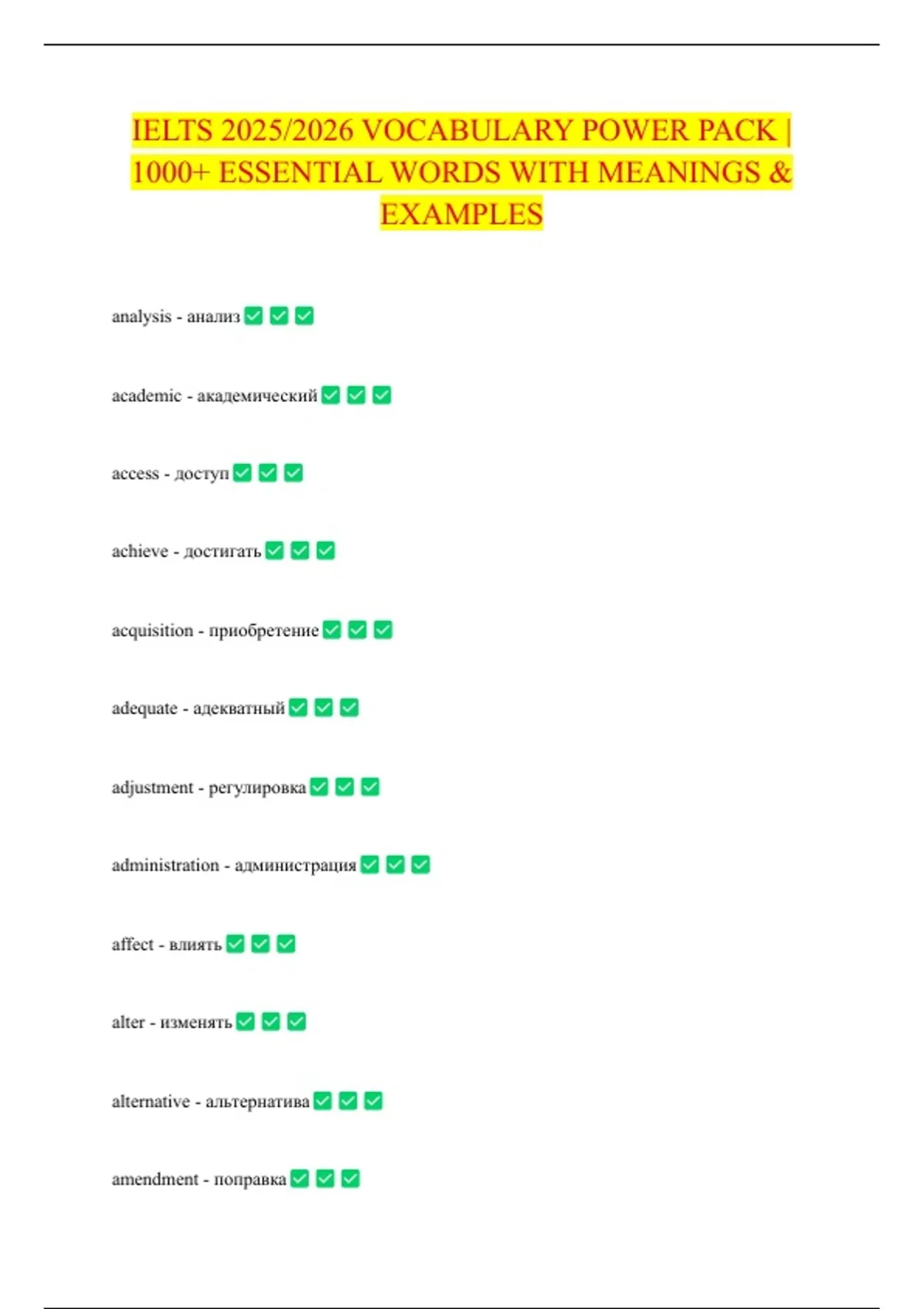 IELTS 2025/2026 VOCABULARY POWER PACK | 1000+ ESSENTIAL WORDS WITH MEANINGS & EXAMPLES

analysis - анализ ✅ ✅ ✅

academic - академический ✅ ✅ ✅

access - доступ ✅ ✅ ✅

achieve - достигать ✅ ✅ ✅

acquisition - приобретение ✅ ✅ ✅

adequate - адекватный ✅ ✅ ✅

adjustment - регулировка ✅ ✅ ✅

administration - администрация ✅ ✅ ✅

affect - влиять ✅ ✅ ✅

alter - изменять ✅ ✅ ✅

alternative - альтернатива ✅ ✅ ✅

amendment - поправка ✅ ✅ ✅